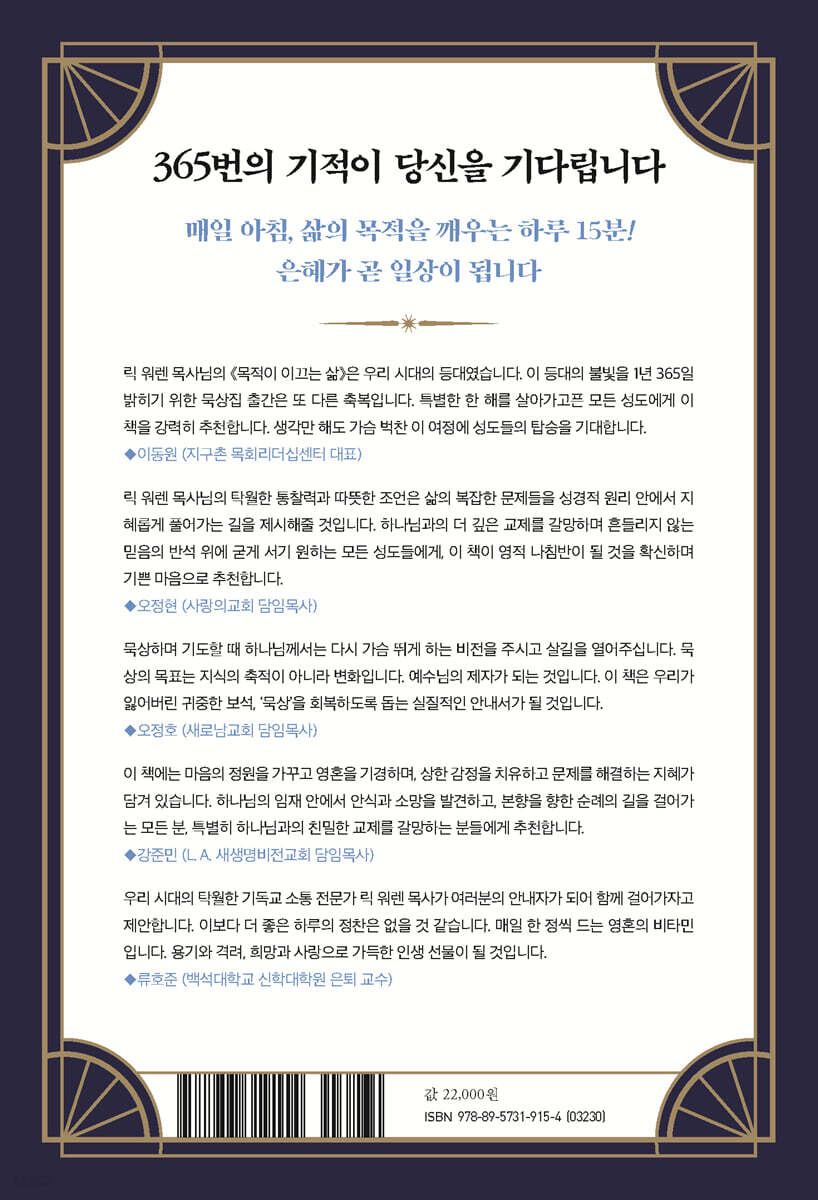 365번의 기적이 당신을 기다립니다

매일 아침, 삶의 목적을 깨우는 하루 15분!
은혜가 곧 일상이 됩니다

릭 워렌 목사님의 《목적이 이끄는 삶》은 우리 시대의 등대였습니다. 이 등대의 불빛을 1년 365일 밝히기 위한 묵상집 출간은 또 다른 축복입니다. 특별한 한 해를 살아가고픈 모든 성도에게 이 책을 강력히 추천합니다. 생각만 해도 가슴 벅찬 이 여정에 성도들의 탑승을 기대합니다.
◆이동원 (지구촌 목회리더십센터 대표)

릭 워렌 목사님의 탁월한 통찰력과 따뜻한 조언은 삶의 복잡한 문제들을 성경적 원리 안에서 지혜롭게 풀어가는 길을 제시해줄 것입니다. 하나님과의 더 깊은 교제를 갈망하며 흔들리지 않는 믿음의 반석 위에 굳게 서기 원하는 모든 성도들에게, 이 책이 영적 나침반이 될 것을 확신하며 기쁜 마음으로 추천합니다.
◆오정현 (사랑의교회 담임목사)

묵상하며 기도할 때 하나님께서는 다시 가슴 뛰게 하는 비전을 주시고 살길을 열어주십니다. 묵상의 목표는 지식의 축적이 아니라 변화입니다. 예수님의 제자가 되는 것입니다. 이 책은 우리가 잃어버린 귀중한 보석, '묵상'을 회복하도록 돕는 실질적인 안내서가 될 것입니다.
◆오정호 (새로남교회 담임목사)

이 책에는 마음의 정원을 가꾸고 영혼을 기경하며, 상한 감정을 치유하고 문제를 해결하는 지혜가 담겨 있습니다. 하나님의 임재 안에서 안식과 소망을 발견하고, 본향을 향한 순례의 길을 걸어가는 모든 분, 특별히 하나님과의 친밀한 교제를 갈망하는 분들에게 추천합니다.
◆강준민 (L. A. 새생명비전교회 담임목사)

우리 시대의 탁월한 기독교 소통 전문가 릭 워렌 목사가 여러분의 안내자가 되어 함께 걸어가자고 제안합니다. 이보다 더 좋은 하루의 정찬은 없을 것 같습니다. 매일 한 정씩 드는 영혼의 비타민입니다. 용기와 격려, 희망과 사랑으로 가득한 인생 선물이 될 것입니다.
◆류호준 (백석대학교 신학대학원 은퇴 교수)

값 22,000원
ISBN 978-89-5731-915-4 (03230)